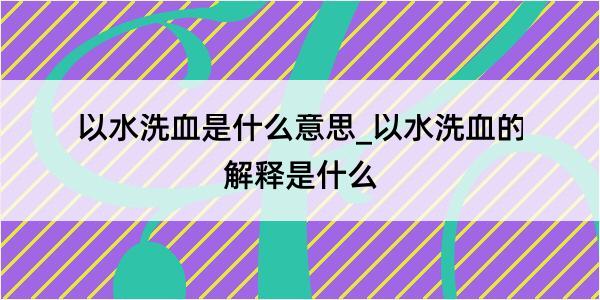 以水洗血是什么意思_以水洗血的解释是什么